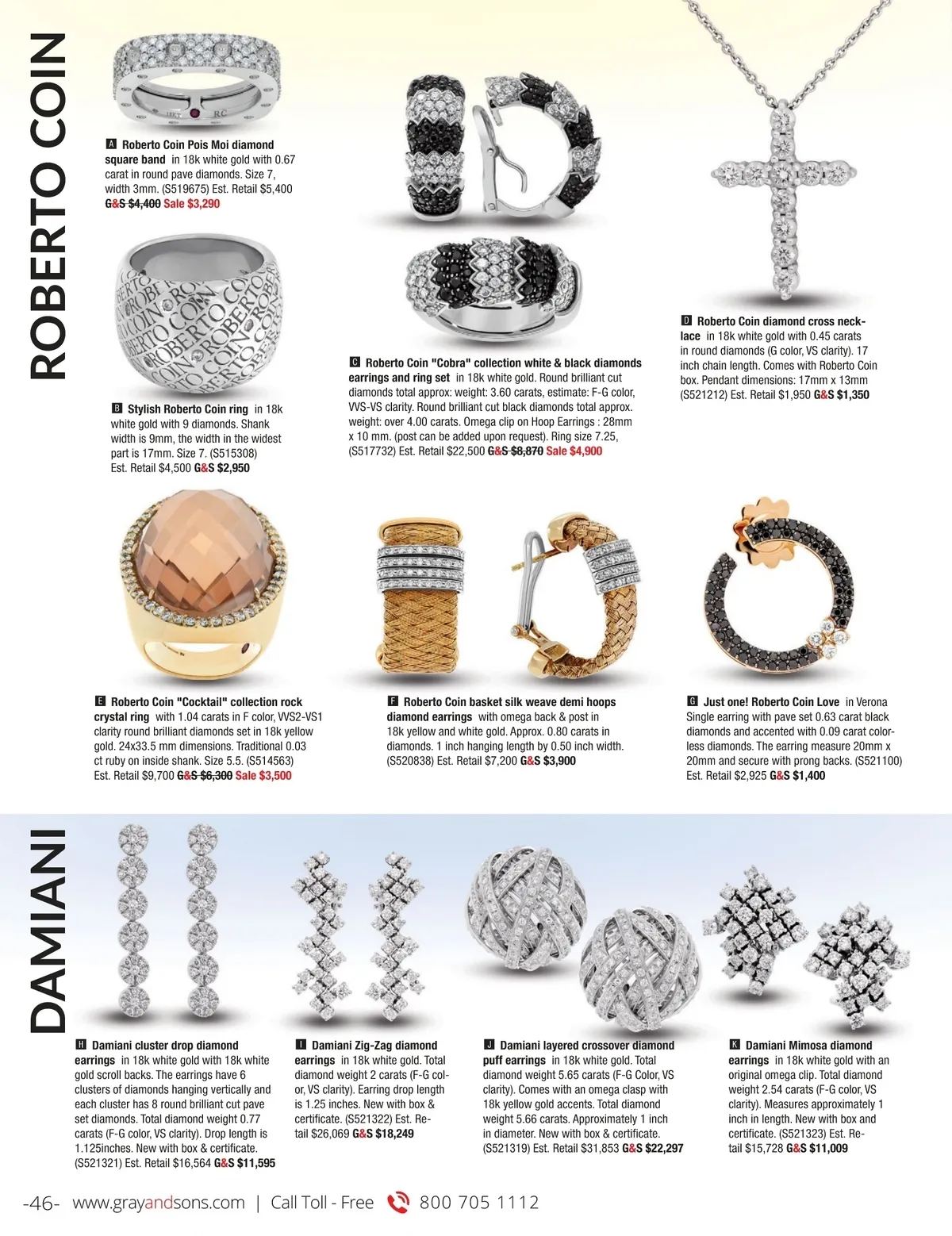 ROBERTO COIN

A Roberto Coin Pois Moi diamond square band in 18k white gold with 0.67 carat in round pave diamonds. Size 7, width 3mm. (S519675) Est. Retail $5,400 G&S $4,400 Sale $3,290

B Stylish Roberto Coin ring in 18k white gold with 9 diamonds. Shank width is 9mm, the width in the widest part is 17mm. Size 7. (S515308) Est. Retail $4,500 G&S $2,950

C Roberto Coin "Cobra" collection white & black diamonds earrings and ring set in 18k white gold. Round brilliant cut diamonds total approx: weight: 3.60 carats, estimate: F-G color, VVS-VS clarity. Round brilliant cut black diamonds total approx. weight: over 4.00 carats. Omega clip on Hoop Earrings : 28mm x 10 mm. (post can be added upon request). Ring size 7.25, (S517732) Est. Retail $22,500 G&S $8,870 Sale $4,900

D Roberto Coin diamond cross necklace in 18k white gold with 0.45 carats in round diamonds (G color, VS clarity). 17 inch chain length. Comes with Roberto Coin box. Pendant dimensions: 17mm x 13mm (S521212) Est. Retail $1,950 G&S $1,350

E Roberto Coin "Cocktail" collection rock crystal ring with 1.04 carats in F color, VVS2-VS1 clarity round brilliant diamonds set in 18k yellow gold. 24x33.5 mm dimensions. Traditional 0.03 ct ruby on inside shank. Size 5.5. (S514563) Est. Retail $9,700 G&S $6,300 Sale $3,500

F Roberto Coin basket silk weave demi hoops diamond earrings with omega back & post in 18k yellow and white gold. Approx. 0.80 carats in diamonds. 1 inch hanging length by 0.50 inch width. (S520838) Est. Retail $7,200 G&S $3,900

G Just one! Roberto Coin Love in Verona Single earring with pave set 0.63 carat black diamonds and accented with 0.09 carat colorless diamonds. The earring measure 20mm x 20mm and secure with prong backs. (S521100) Est. Retail $2,925 G&S $1,400

DAMIANI

H Damiani cluster drop diamond earrings in 18k white gold with 18k white gold scroll backs. The earrings have 6 clusters of diamonds hanging vertically and each cluster has 8 round brilliant cut pave set diamonds. Total diamond weight 0.77 carats (F-G color, VS clarity). Drop length is 1.125inches. New with box & certificate. (S521321) Est. Retail $16,564 G&S $11,595

I Damiani Zig-Zag diamond earrings in 18k white gold. Total diamond weight 2 carats (F-G color, VS clarity). Earring drop length is 1.25 inches. New with box & certificate. (S521322) Est. Retail $26,069 G&S $18,249

J Damiani layered crossover diamond puff earrings in 18k white gold. Total diamond weight 5.65 carats (F-G Color, VS clarity). Comes with an omega clasp with 18k yellow gold accents. Total diamond weight 5.66 carats. Approximately 1 inch in diameter. New with box & certificate. (S521319) Est. Retail $31,853 G&S $22,297

K Damiani Mimosa diamond earrings in 18k white gold with an original omega clip. Total diamond weight 2.54 carats (F-G color, VS clarity). Measures approximately 1 inch in length. New with box and certificate. (S521323) Est. Retail $15,728 G&S $11,009

-46- www.grayandsons.com | Call Toll - Free 800 705 1112